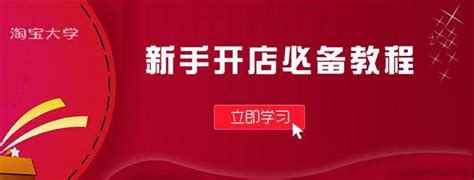 淘宝大学

新手开店必备教程

立即学习